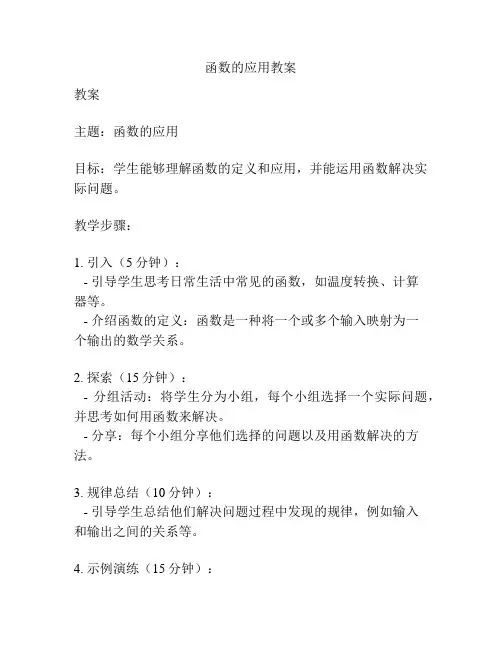 函数的应用教案

教案

主题：函数的应用

目标：学生能够理解函数的定义和应用，并能运用函数解决实际问题。

教学步骤：

1. 引入（5 分钟）：
- 引导学生思考日常生活中常见的函数，如温度转换、计算器等。
- 介绍函数的定义：函数是一种将一个或多个输入映射为一个输出的数学关系。

2. 探索（15 分钟）：
- 分组活动：将学生分为小组，每个小组选择一个实际问题，并思考如何用函数来解决。
- 分享：每个小组分享他们选择的问题以及用函数解决的方法。

3. 规律总结（10 分钟）：
- 引导学生总结他们解决问题过程中发现的规律，例如输入和输出之间的关系等。

4. 示例演练（15 分钟）：